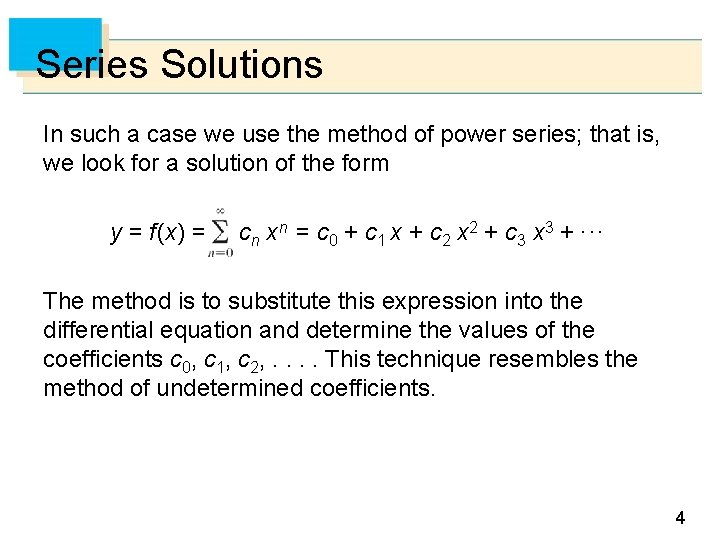 Series Solutions

In such a case we use the method of power series; that is, we look for a solution of the form

$y = f(x) = \sum_{n=0}^{\infty} c_n x^n = c_0 + c_1 x + c_2 x^2 + c_3 x^3 + \cdots$

The method is to substitute this expression into the differential equation and determine the values of the coefficients $c_0$, $c_1$, $c_2$, . . . . This technique resembles the method of undetermined coefficients.

4